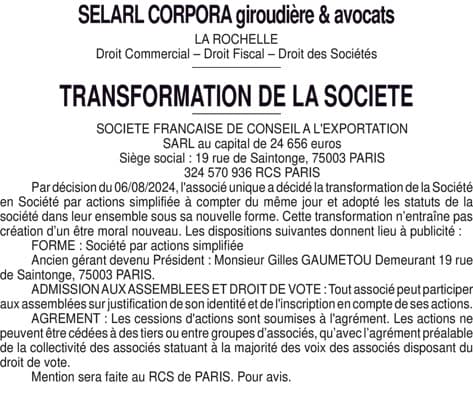 SELARL CORPORA giroudière & avocats

LA ROCHELLE
Droit Commercial – Droit Fiscal – Droit des Sociétés

TRANSFORMATION DE LA SOCIETE

SOCIETE FRANCAISE DE CONSEIL A L'EXPORTATION
SARL au capital de 24 656 euros
Siège social : 19 rue de Saintonge, 75003 PARIS
324 570 936 RCS PARIS

Par décision du 06/08/2024, l'associé unique a décidé la transformation de la Société en Société par actions simplifiée à compter du même jour et adopté les statuts de la société dans leur ensemble sous sa nouvelle forme. Cette transformation n'entraîne pas création d'un être moral nouveau. Les dispositions suivantes donnent lieu à publicité :

FORME : Société par actions simplifiée

Ancien gérant devenu Président : Monsieur Gilles GAUMETOU Demeurant 19 rue de Saintonge, 75003 PARIS.

ADMISSION AUX ASSEMBLEES ET DROIT DE VOTE : Tout associé peut participer aux assemblées sur justification de son identité et de l'inscription en compte de ses actions.

AGREMENT : Les cessions d'actions sont soumises à l'agrément. Les actions ne peuvent être cédées à des tiers ou entre groupes d'associés, qu'avec l'agrément préalable de la collectivité des associés statuant à la majorité des voix des associés disposant du droit de vote.

Mention sera faite au RCS de PARIS. Pour avis.